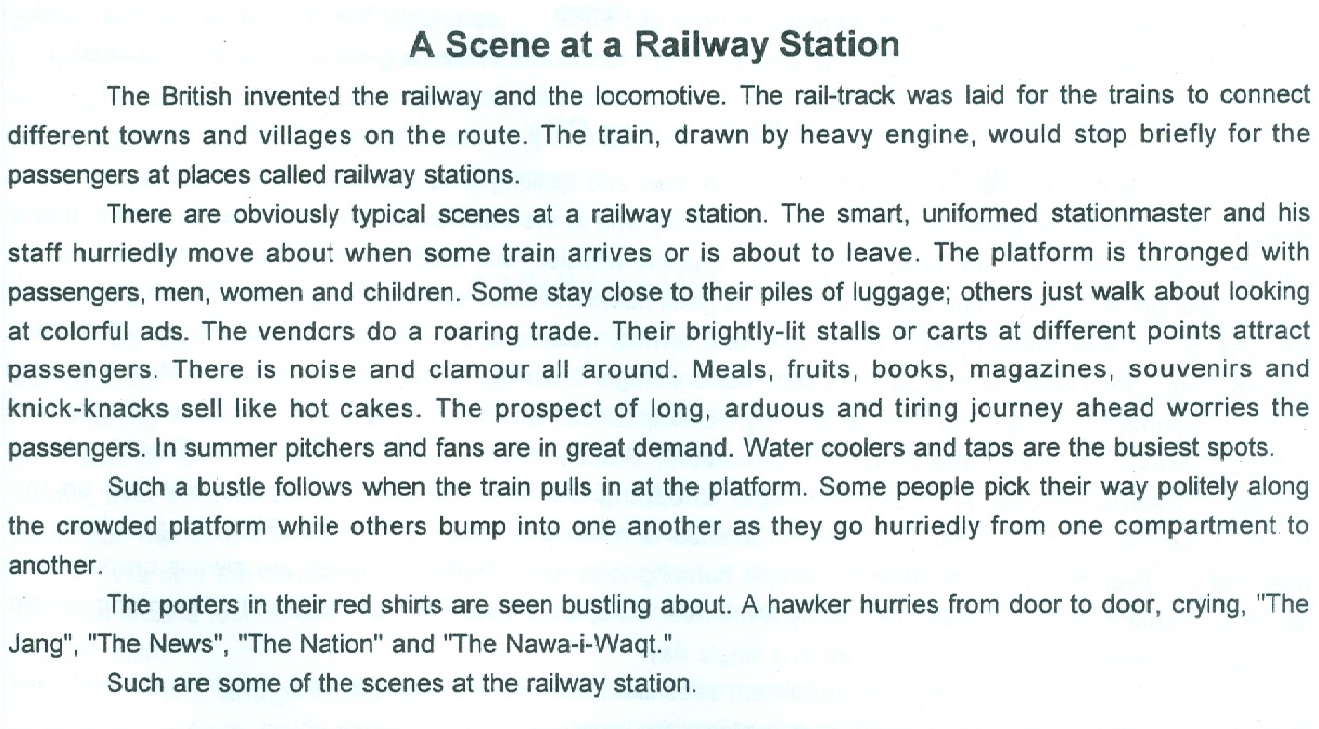 A Scene at a Railway Station

The British invented the railway and the locomotive. The rail-track was laid for the trains to connect different towns and villages on the route. The train, drawn by heavy engine, would stop briefly for the passengers at places called railway stations.

There are obviously typical scenes at a railway station. The smart, uniformed stationmaster and his staff hurriedly move about when some train arrives or is about to leave. The platform is thronged with passengers, men, women and children. Some stay close to their piles of luggage; others just walk about looking at colorful ads. The vendors do a roaring trade. Their brightly-lit stalls or carts at different points attract passengers. There is noise and clamour all around. Meals, fruits, books, magazines, souvenirs and knick-knacks sell like hot cakes. The prospect of long, arduous and tiring journey ahead worries the passengers. In summer pitchers and fans are in great demand. Water coolers and taps are the busiest spots.

Such a bustle follows when the train pulls in at the platform. Some people pick their way politely along the crowded platform while others bump into one another as they go hurriedly from one compartment to another.

The porters in their red shirts are seen bustling about. A hawker hurries from door to door, crying, "The Jang", "The News", "The Nation" and "The Nawa-i-Waqt."

Such are some of the scenes at the railway station.